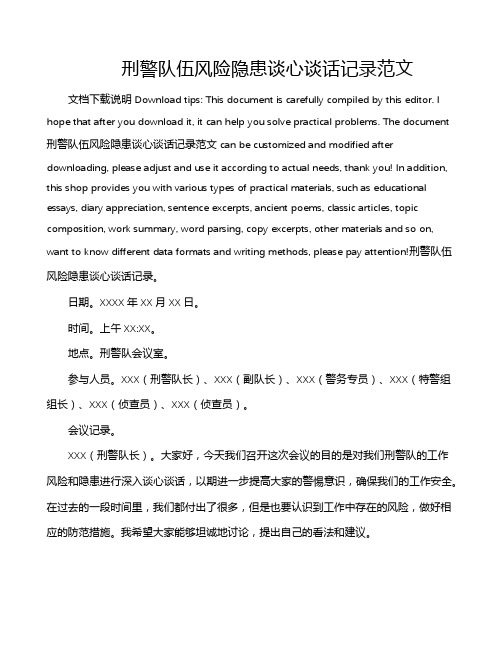 刑警队伍风险隐患谈心谈话记录范文

文档下载说明 Download tips: This document is carefully compiled by this editor. I hope that after you download it, it can help you solve practical problems. The document 刑警队伍风险隐患谈心谈话记录范文 can be customized and modified after downloading, please adjust and use it according to actual needs, thank you! In addition, this shop provides you with various types of practical materials, such as educational essays, diary appreciation, sentence excerpts, ancient poems, classic articles, topic composition, work summary, word parsing, copy excerpts, other materials and so on, want to know different data formats and writing methods, please pay attention!刑警队伍风险隐患谈心谈话记录。

日期。XXXX 年 XX 月 XX 日。

时间。上午 XX:XX。

地点。刑警队会议室。

参与人员。XXX（刑警队长）、XXX（副队长）、XXX（警务专员）、XXX（特警组组长）、XXX（侦查员）、XXX（侦查员）。

会议记录。

XXX（刑警队长）。大家好，今天我们召开这次会议的目的是对我们刑警队的工作风险和隐患进行深入谈心谈话，以期进一步提高大家的警惕意识，确保我们的工作安全。在过去的一段时间里，我们都付出了很多，但是也要认识到工作中存在的风险，做好相应的防范措施。我希望大家能够坦诚地讨论，提出自己的看法和建议。